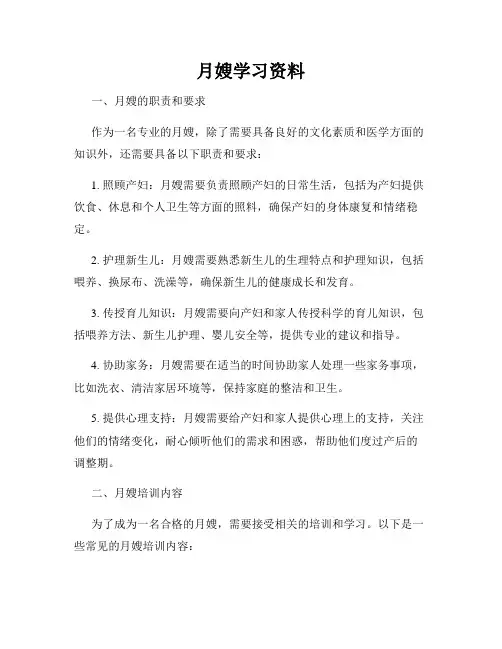 月嫂学习资料

一、月嫂的职责和要求

作为一名专业的月嫂，除了需要具备良好的文化素质和医学方面的知识外，还需要具备以下职责和要求：

1. 照顾产妇：月嫂需要负责照顾产妇的日常生活，包括为产妇提供饮食、休息和个人卫生等方面的照料，确保产妇的身体康复和情绪稳定。

2. 护理新生儿：月嫂需要熟悉新生儿的生理特点和护理知识，包括喂养、换尿布、洗澡等，确保新生儿的健康成长和发育。

3. 传授育儿知识：月嫂需要向产妇和家人传授科学的育儿知识，包括喂养方法、新生儿护理、婴儿安全等，提供专业的建议和指导。

4. 协助家务：月嫂需要在适当的时间协助家人处理一些家务事项，比如洗衣、清洁家居环境等，保持家庭的整洁和卫生。

5. 提供心理支持：月嫂需要给产妇和家人提供心理上的支持，关注他们的情绪变化，耐心倾听他们的需求和困惑，帮助他们度过产后的调整期。

二、月嫂培训内容

为了成为一名合格的月嫂，需要接受相关的培训和学习。以下是一些常见的月嫂培训内容：